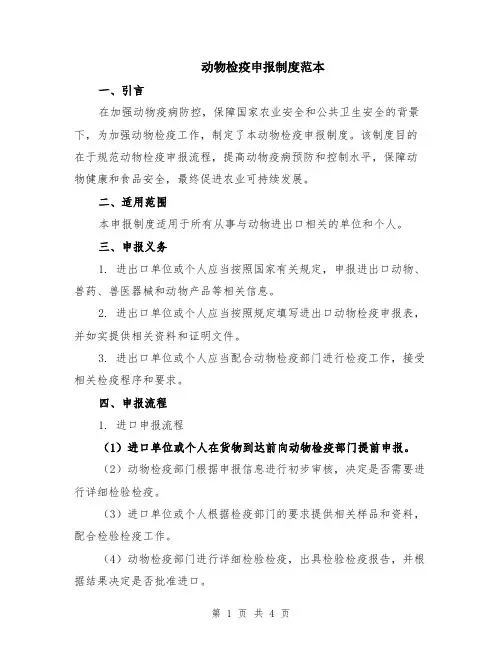 动物检疫申报制度范本

一、引言

在加强动物疫病防控，保障国家农业安全和公共卫生安全的背景下，为加强动物检疫工作，制定了本动物检疫申报制度。该制度目的在于规范动物检疫申报流程，提高动物疫病预防和控制水平，保障动物健康和食品安全，最终促进农业可持续发展。

二、适用范围

本申报制度适用于所有从事与动物进出口相关的单位和个人。

三、申报义务

1. 进出口单位或个人应当按照国家有关规定，申报进出口动物、兽药、兽医器械和动物产品等相关信息。

2. 进出口单位或个人应当按照规定填写进出口动物检疫申报表，并如实提供相关资料和证明文件。

3. 进出口单位或个人应当配合动物检疫部门进行检疫工作，接受相关检疫程序和要求。

四、申报流程

1. 进口申报流程

（1）进口单位或个人在货物到达前向动物检疫部门提前申报。

（2）动物检疫部门根据申报信息进行初步审核，决定是否需要进行详细检验检疫。

（3）进口单位或个人根据检疫部门的要求提供相关样品和资料，配合检验检疫工作。

（4）动物检疫部门进行详细检验检疫，出具检验检疫报告，并根据结果决定是否批准进口。

第 1 页 共 4 页